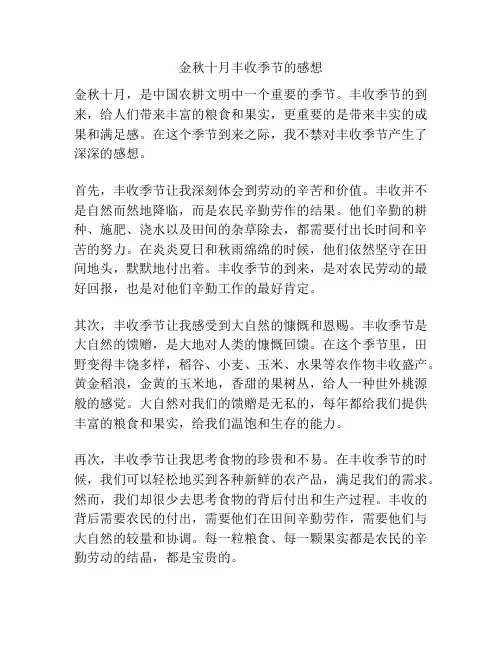 金秋十月丰收季节的感想

金秋十月，是中国农耕文明中一个重要的季节。丰收季节的到来，给人们带来丰富的粮食和果实，更重要的是带来丰实的成果和满足感。在这个季节到来之际，我不禁对丰收季节产生了深深的感想。

首先，丰收季节让我深刻体会到劳动的辛苦和价值。丰收并不是自然而然地降临，而是农民辛勤劳作的结果。他们辛勤的耕种、施肥、浇水以及田间的杂草除去，都需要付出长时间和辛苦的努力。在炎炎夏日和秋雨绵绵的时候，他们依然坚守在田间地头，默默地付出着。丰收季节的到来，是对农民劳动的最好回报，也是对他们辛勤工作的最好肯定。

其次，丰收季节让我感受到大自然的慷慨和恩赐。丰收季节是大自然的馈赠，是大地对人类的慷慨回馈。在这个季节里，田野变得丰饶多样，稻谷、小麦、玉米、水果等农作物丰收盛产。黄金稻浪，金黄的玉米地，香甜的果树丛，给人一种世外桃源般的感觉。大自然对我们的馈赠是无私的，每年都给我们提供丰富的粮食和果实，给我们温饱和生存的能力。

再次，丰收季节让我思考食物的珍贵和不易。在丰收季节的时候，我们可以轻松地买到各种新鲜的农产品，满足我们的需求。然而，我们却很少去思考食物的背后付出和生产过程。丰收的背后需要农民的付出，需要他们在田间辛勤劳作，需要他们与大自然的较量和协调。每一粒粮食、每一颗果实都是农民的辛勤劳动的结晶，都是宝贵的。